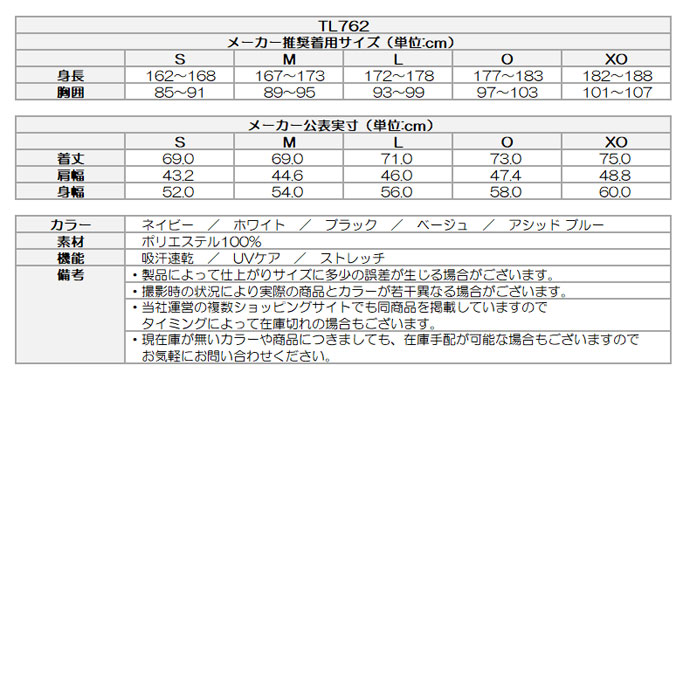 TL762

メーカー推奨着用サイズ（単位:cm）

| | S | M | L | O | XO |
|---|---|---|---|---|---|
| 身長 | 162～168 | 167～173 | 172～178 | 177～183 | 182～188 |
| 胸囲 | 85～91 | 89～95 | 93～99 | 97～103 | 101～107 |

メーカー公表実寸（単位:cm）

| | S | M | L | O | XO |
|---|---|---|---|---|---|
| 着丈 | 69.0 | 69.0 | 71.0 | 73.0 | 75.0 |
| 肩幅 | 43.2 | 44.6 | 46.0 | 47.4 | 48.8 |
| 身幅 | 52.0 | 54.0 | 56.0 | 58.0 | 60.0 |

| | |
|---|---|
| カラー | ネイビー ／ ホワイト ／ ブラック ／ ベージュ ／ アシッド ブルー |
| 素材 | ポリエステル100% |
| 機能 | 吸汗速乾 ／ UVケア ／ ストレッチ |
| 備考 | ・製品によって仕上がりサイズに多少の誤差が生じる場合がございます。 |
| | ・撮影時の状況により実際の商品とカラーが若干異なる場合がございます。 |
| | ・当社運営の複数ショッピングサイトでも同商品を掲載していますので タイミングによって在庫切れの場合もございます。 |
| | ・現在庫が無いカラーや商品につきましても、在庫手配が可能な場合もございますので お気軽にお問い合わせください。 |